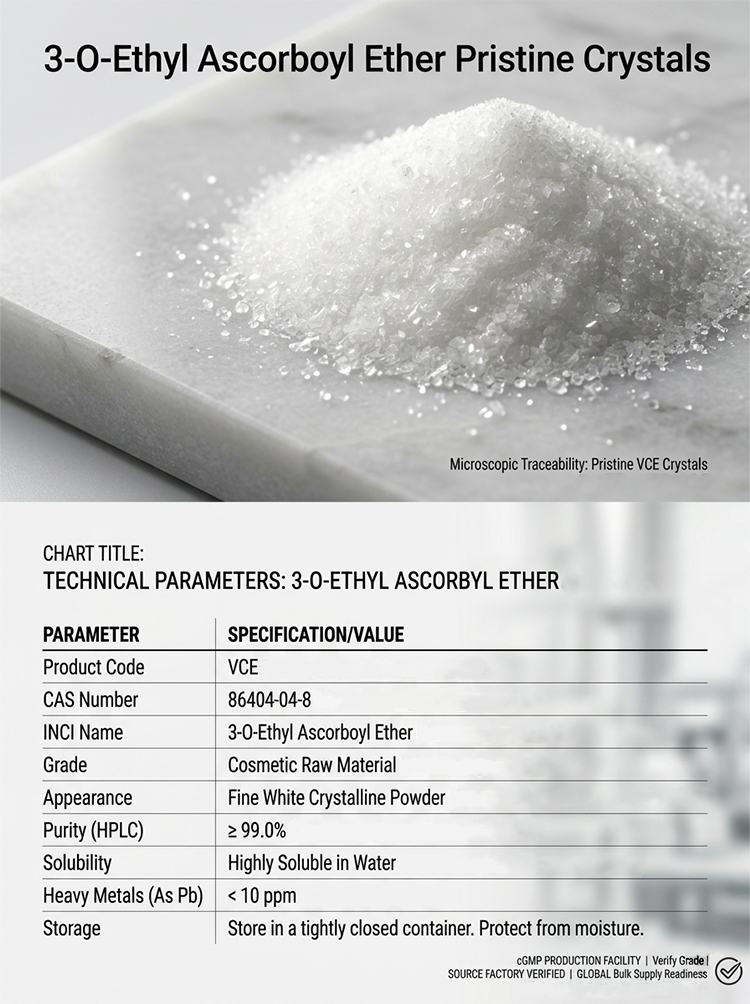 3-O-Ethyl Ascorboyl Ether Pristine Crystals

Microscopic Traceability: Pristine VCE Crystals

CHART TITLE:
TECHNICAL PARAMETERS: 3-O-ETHYL ASCORBYL ETHER

| PARAMETER | SPECIFICATION/VALUE |
|---|---|
| Product Code | VCE |
| CAS Number | 86404-04-8 |
| INCI Name | 3-O-Ethyl Ascorboyl Ether |
| Grade | Cosmetic Raw Material |
| Appearance | Fine White Crystalline Powder |
| Purity (HPLC) | ≥ 99.0% |
| Solubility | Highly Soluble in Water |
| Heavy Metals (As Pb) | < 10 ppm |
| Storage | Store in a tightly closed container. Protect from moisture. |

cGMP PRODUCTION FACILITY | Verify Grade |
SOURCE FACTORY VERIFIED | GLOBAL Bulk Supply Readiness